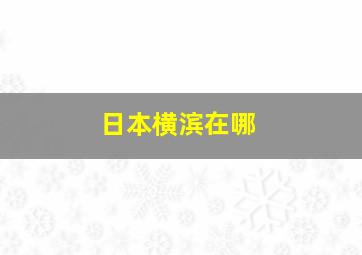 日本横滨在哪